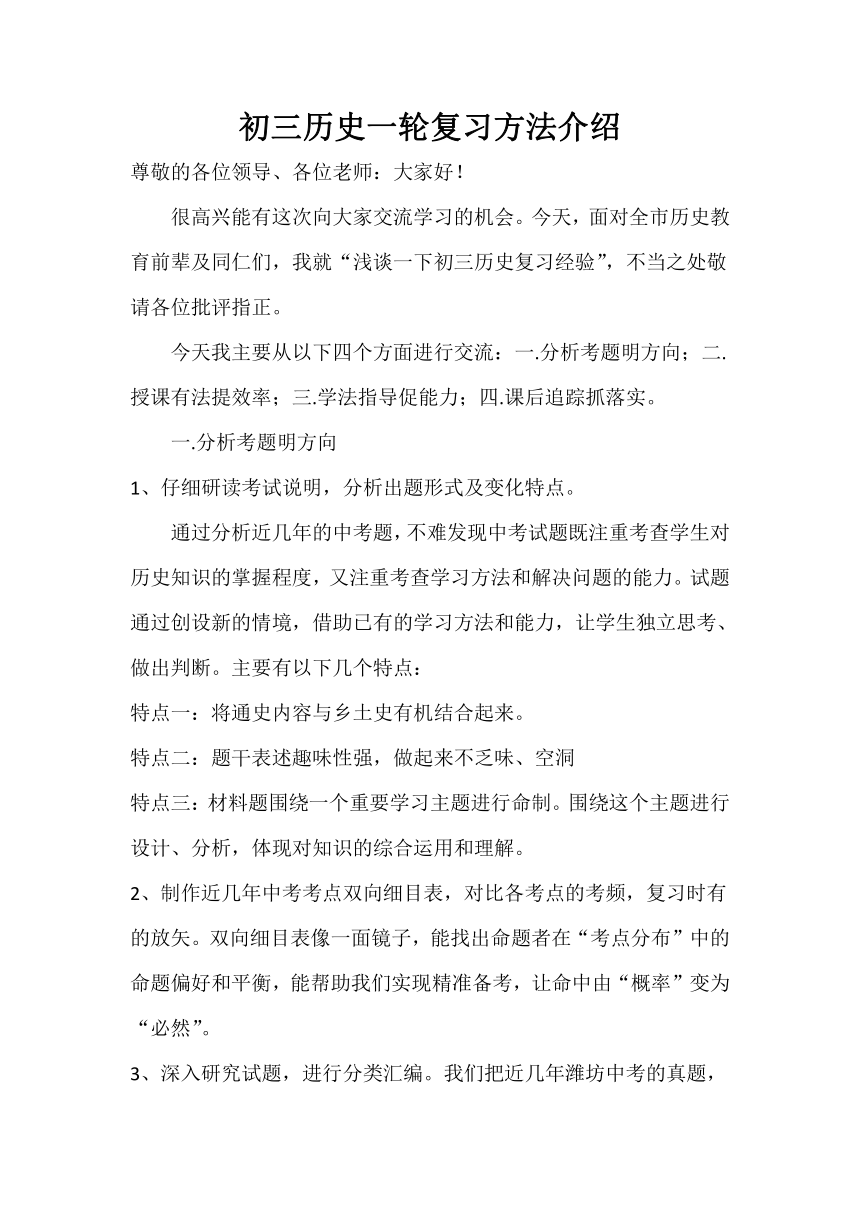 初三历史一轮复习方法介绍

尊敬的各位领导、各位老师：大家好！

很高兴能有这次向大家交流学习的机会。今天，面对全市历史教育前辈及同仁们，我就“浅谈一下初三历史复习经验”，不当之处敬请各位批评指正。

今天我主要从以下四个方面进行交流：一.分析考题明方向；二.授课有法提效率；三.学法指导促能力；四.课后追踪抓落实。

一.分析考题明方向

1、仔细研读考试说明，分析出题形式及变化特点。

通过分析近几年的中考题，不难发现中考试题既注重考查学生对历史知识的掌握程度，又注重考查学习方法和解决问题的能力。试题通过创设新的情境，借助已有的学习方法和能力，让学生独立思考、做出判断。主要有以下几个特点：

特点一：将通史内容与乡土史有机结合起来。

特点二：题干表述趣味性强，做起来不乏味、空洞

特点三：材料题围绕一个重要学习主题进行命制。围绕这个主题进行设计、分析，体现对知识的综合运用和理解。

2、制作近几年中考考点双向细目表，对比各考点的考频，复习时有的放矢。双向细目表像一面镜子，能找出命题者在“考点分布”中的命题偏好和平衡，能帮助我们实现精准备考，让命中由“概率”变为“必然”。

3、深入研究试题，进行分类汇编。我们把近几年潍坊中考的真题，